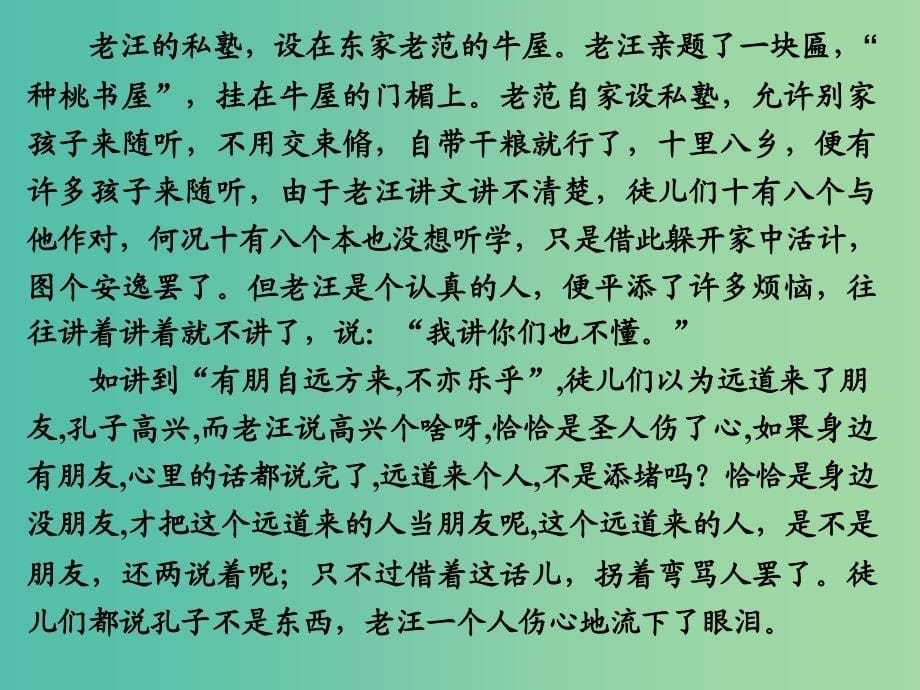 老汪的私塾，设在东家老范的牛屋。老汪亲题了一块匾，“种桃书屋”，挂在牛屋的门楣上。老范自家设私塾，允许别家孩子来随听，不用交束脩，自带干粮就行了，十里八乡，便有许多孩子来随听，由于老汪讲文讲不清楚，徒儿们十有八个与他作对，何况十有八个本也没想听学，只是借此躲开家中活计，图个安逸罢了。但老汪是个认真的人，便平添了许多烦恼，往往讲着讲着就不讲了，说：“我讲你们也不懂。”

如讲到“有朋自远方来,不亦乐乎”,徒儿们以为远道来了朋友,孔子高兴,而老汪说高兴个啥呀,恰恰是圣人伤了心,如果身边有朋友,心里的话都说完了,远道来个人,不是添堵吗？恰恰是身边没朋友,才把这个远道来的人当朋友呢,这个远道来的人，是不是朋友，还两说着呢；只不过借着这话儿，拐着弯骂人罢了。徒儿们都说孔子不是东西，老汪一个人伤心地流下了眼泪。